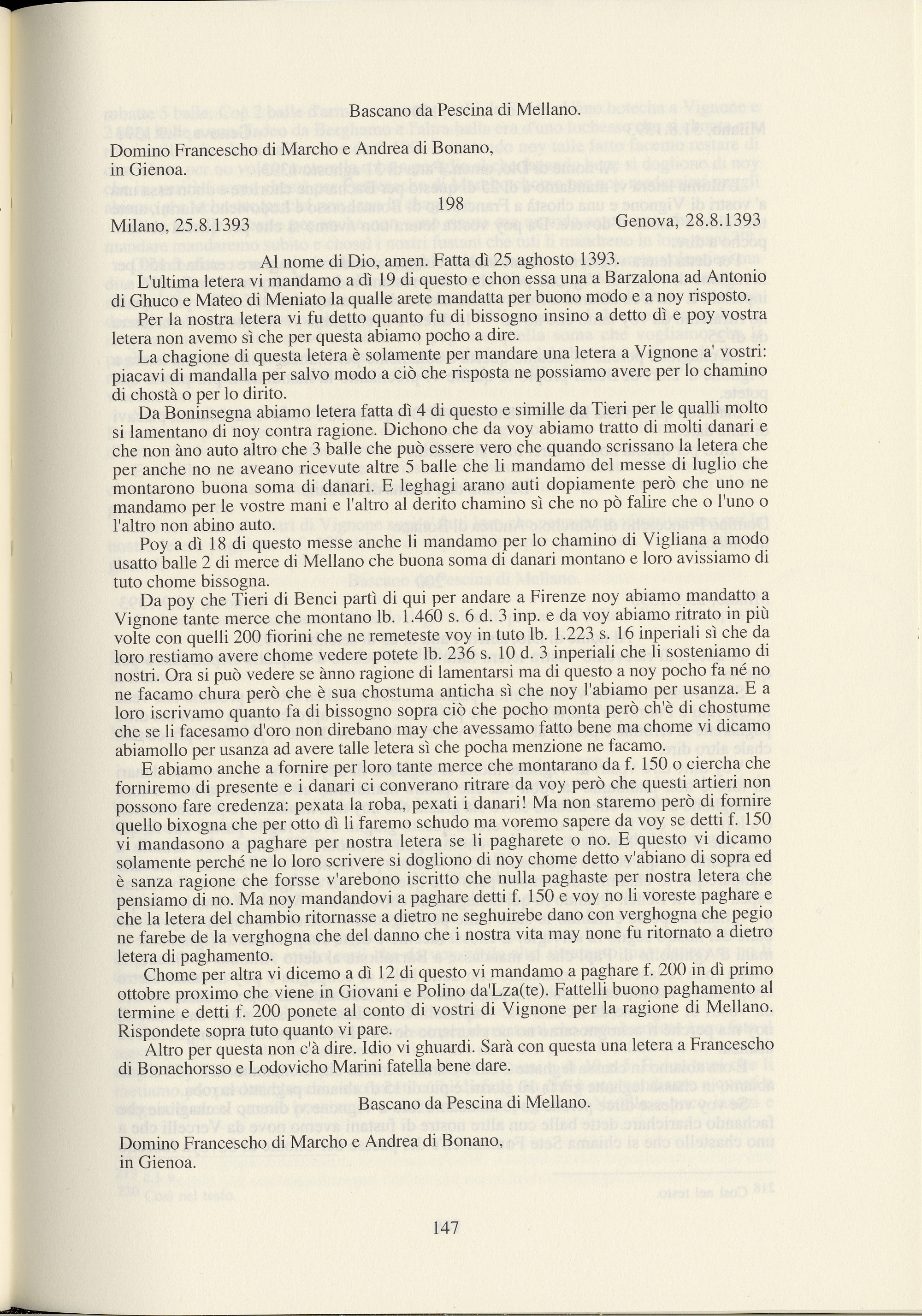 Bascano da Pescina di Mellano.

Domino Francescho di Marcho e Andrea di Bonano, in Gienoa.

198

Milano, 25.8.1393 Genova, 28.8.1393

Al nome di Dio, amen. Fatta dì 25 aghosto 1393.

L'ultima letera vi mandamo a dì 19 di questo e chon essa una a Barzalona ad Antonio di Ghuco e Mateo di Meniato la qualle arete mandatta per buono modo e a noy risposto.

Per la nostra letera vi fu detto quanto fu di bissogno insino a detto dì e poy vostra letera non avemo sì che per questa abiamo pocho a dire.

La chagione di questa letera è solamente per mandare una letera a Vignone a' vostri: piacavi di mandalla per salvo modo a ciò che risposta ne possiamo avere per lo chamino di chostà o per lo dirito.

Da Boninsegna abiamo letera fatta dì 4 di questo e simille da Tieri per le qualli molto si lamentano di noy contra ragione. Dichono che da voy abiamo tratto di molti danari e che non àno auto altro che 3 balle che può essere vero che quando scrissano la letera che per anche no ne aveano ricevute altre 5 balle che li mandamo del messe di luglio che montarono buona soma di danari. E leghagi arano auti dopiamente però che uno ne mandamo per le vostre mani e l'altro al derito chamino sì che no pò falire che o l'uno o l'altro non abino auto.

Poy a dì 18 di questo messe anche li mandamo per lo chamino di Vigliana a modo usatto balle 2 di merce di Mellano che buona soma di danari montano e loro avissiamo di tuto chome bissogna.

Da poy che Tieri di Benci partì di qui per andare a Firenze noy abiamo mandatto a Vignone tante merce che montano lb. 1.460 s. 6 d. 3 inp. e da voy abiamo ritrato in più volte con quelli 200 fiorini che ne remeteste voy in tuto lb. 1.223 s. 16 inperiali sì che da loro restiamo avere chome vedere potete lb. 236 s. 10 d. 3 inperiali che li sosteniamo di nostri. Ora si può vedere se ànno ragione di lamentarsi ma di questo a noy pocho fa né no ne facamo chura però che è sua chostuma anticha sì che noy l'abiamo per usanza. E a loro iscrivamo quanto fa di bissogno sopra ciò che pocho monta però ch'è di chostume che se li facesamo d'oro non direbano may che avessamo fatto bene ma chome vi dicamo abiamollo per usanza ad avere talle letera sì che pocha menzione ne facamo.

E abiamo anche a fornire per loro tante merce che montarano da f. 150 o ciercha che forniremo di presente e i danari ci converano ritrare da voy però che questi artieri non possono fare credenza: pexata la roba, pexati i danari! Ma non staremo però di fornire quello bixogna che per otto dì li faremo schudo ma voremo sapere da voy se detti f. 150 vi mandasono a paghare per nostra letera se li pagharete o no. E questo vi dicamo solamente perché ne lo loro scrivere si dogliono di noy chome detto v'abiano di sopra ed è sanza ragione che forsse v'arebono iscritto che nulla paghaste per nostra letera che pensiamo di no. Ma noy mandandovi a paghare detti f. 150 e voy no li voreste paghare e che la letera del chambio ritornasse a dietro ne seghuirebe dano con verghogna che pegio ne farebe de la verghogna che del danno che i nostra vita may none fu ritornato a dietro letera di paghamento.

Chome per altra vi dicemo a dì 12 di questo vi mandamo a paghare f. 200 in dì primo ottobre proximo che viene in Giovani e Polino da'Lza(te). Fattelli buono paghamento al termine e detti f. 200 ponete al conto di vostri di Vignone per la ragione di Mellano. Rispondete sopra tuto quanto vi pare.

Altro per questa non c'à dire. Idio vi ghuardi. Sarà con questa una letera a Francescho di Bonachorsso e Lodovicho Marini fatella bene dare.

Bascano da Pescina di Mellano.

Domino Francescho di Marcho e Andrea di Bonano, in Gienoa.

147